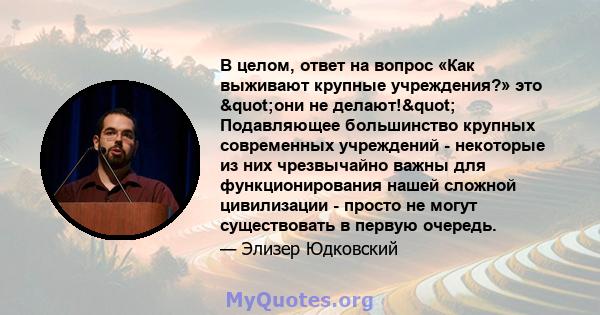 В целом, ответ на вопрос «Как выживают крупные учреждения?» это &quot;они не делают!&quot; Подавляющее большинство крупных современных учреждений - некоторые из них чрезвычайно важны для функционирования нашей сложной цивилизации - просто не могут существовать в первую очередь.

— Элизер Юдковский

MyQuotes.org